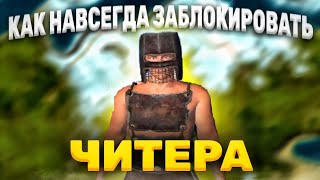 КАК НАВСЕГДА ЗАБЛОКИРОВАТЬ

ЧИТЕРА